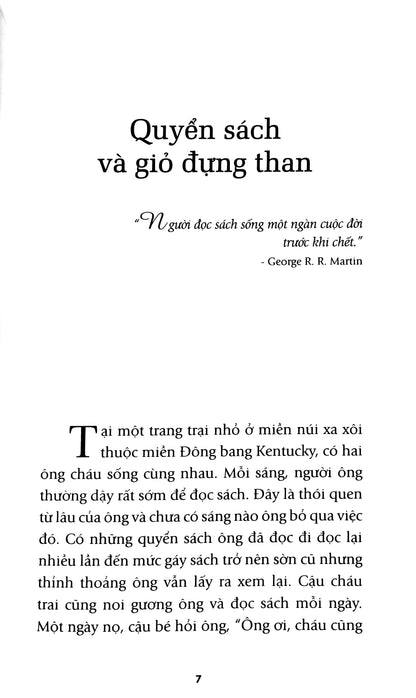 Quyển sách và giỏ đựng than

"Người đọc sách sống một ngàn cuộc đời trước khi chết."
- George R. R. Martin

Tại một trang trại nhỏ ở miền núi xa xôi thuộc miền Đông bang Kentucky, có hai ông cháu sống cùng nhau. Mỗi sáng, người ông thường dậy rất sớm để đọc sách. Đây là thói quen từ lâu của ông và chưa có sáng nào ông bỏ qua việc đó. Có những quyển sách ông đã đọc đi đọc lại nhiều lần đến mức gáy sách trở nên sờn cũ nhưng thỉnh thoảng ông vẫn lấy ra xem lại. Cậu cháu trai cũng noi gương ông và đọc sách mỗi ngày. Một ngày nọ, cậu bé hỏi ông, "Ông ơi, cháu cũng

7